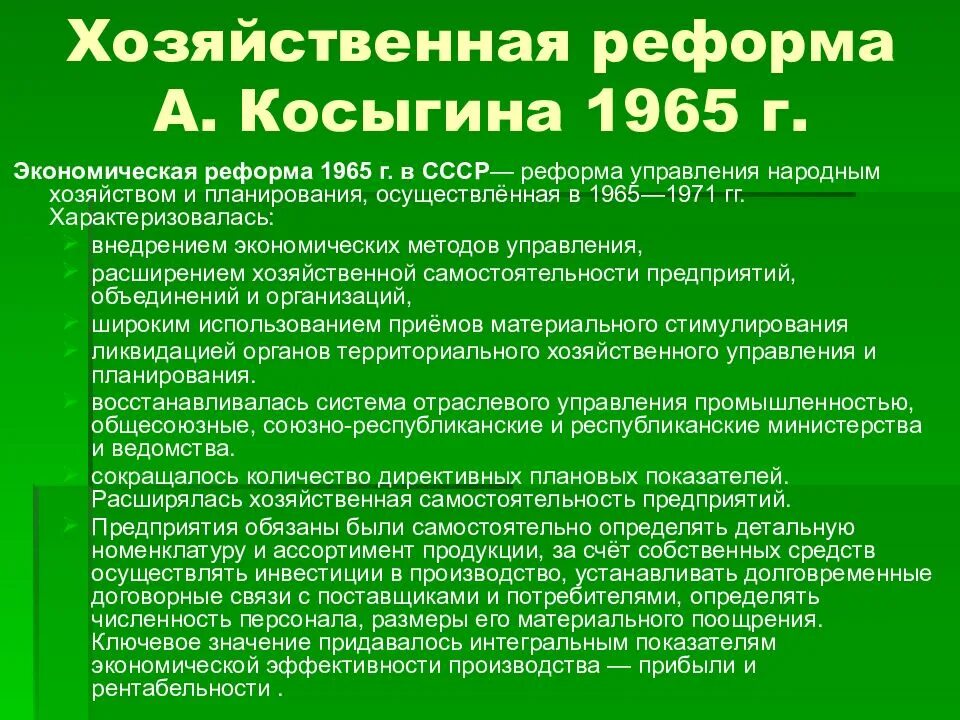 Хозяйственная реформа А. Косыгина 1965 г.

Экономическая реформа 1965 г. в СССР— реформа управления народным хозяйством и планирования, осуществлённая в 1965—1971 гг. Характеризовалась:

внедрением экономических методов управления,

расширением хозяйственной самостоятельности предприятий, объединений и организаций,

широким использованием приёмов материального стимулирования

ликвидацией органов территориального хозяйственного управления и планирования.

восстанавливалась система отраслевого управления промышленностью, общесоюзные, союзно-республиканские и республиканские министерства и ведомства.

сокращалось количество директивных плановых показателей. Расширялась хозяйственная самостоятельность предприятий.

Предприятия обязаны были самостоятельно определять детальную номенклатуру и ассортимент продукции, за счёт собственных средств осуществлять инвестиции в производство, устанавливать долговременные договорные связи с поставщиками и потребителями, определять численность персонала, размеры его материального поощрения. Ключевое значение придавалось интегральным показателям экономической эффективности производства — прибыли и рентабельности .